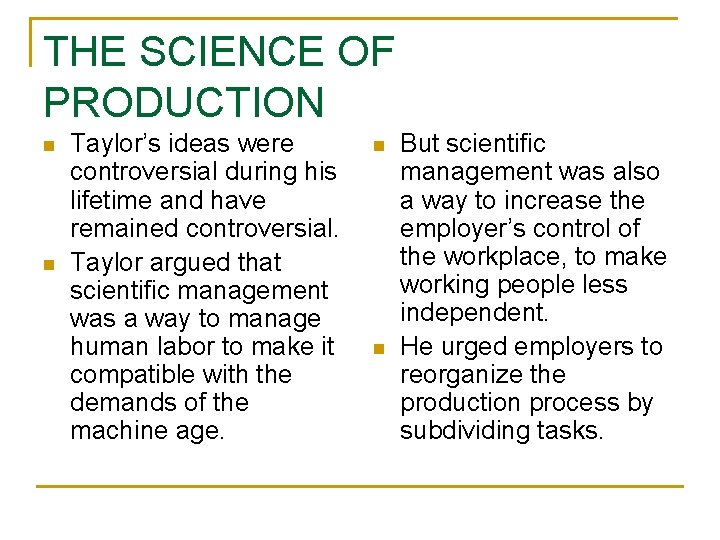 THE SCIENCE OF PRODUCTION

• Taylor's ideas were controversial during his lifetime and have remained controversial.
• Taylor argued that scientific management was a way to manage human labor to make it compatible with the demands of the machine age.

• But scientific management was also a way to increase the employer's control of the workplace, to make working people less independent.
• He urged employers to reorganize the production process by subdividing tasks.